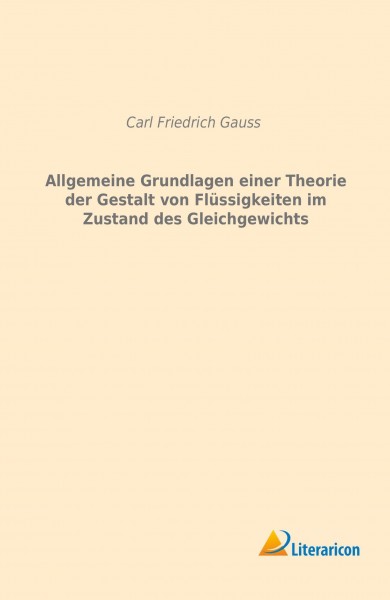 Carl Friedrich Gauss

Allgemeine Grundlagen einer Theorie der Gestalt von Flüssigkeiten im Zustand des Gleichgewichts

Literaricon